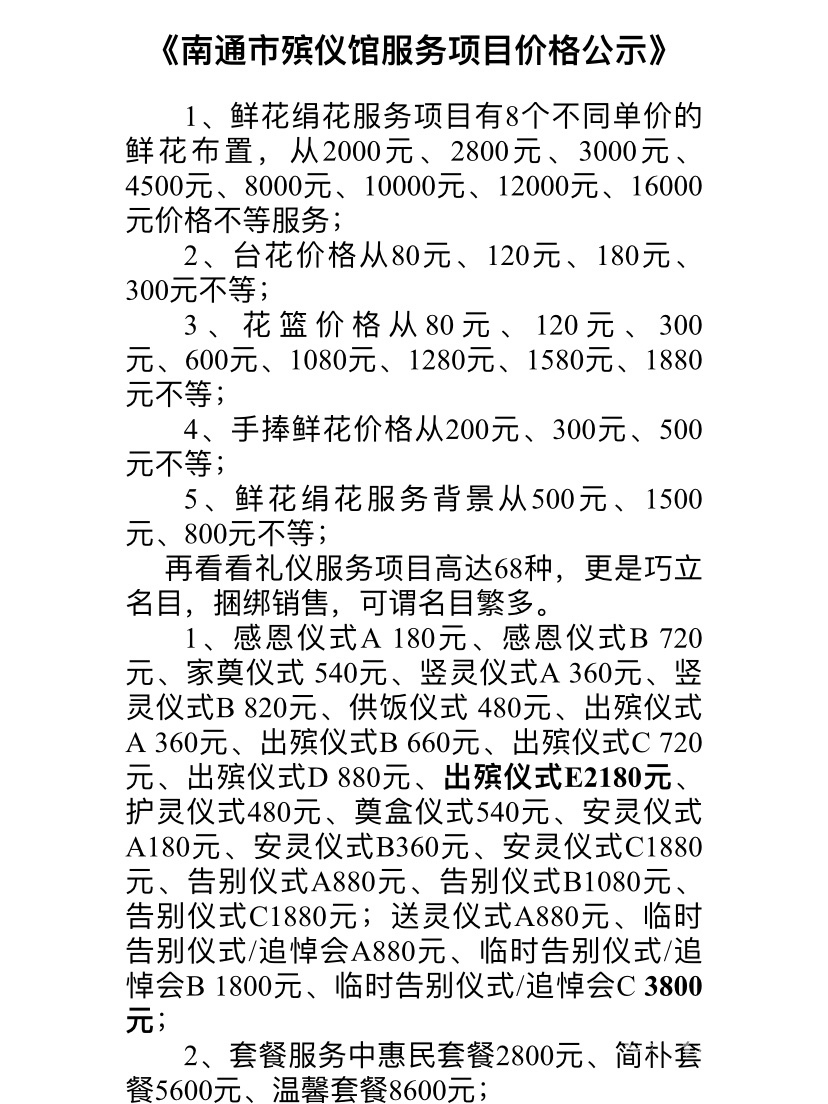 《南通市殡仪馆服务项目价格公示》

1、鲜花绢花服务项目有8个不同单价的鲜花布置，从2000元、2800元、3000元、4500元、8000元、10000元、12000元、16000元价格不等服务；

2、台花价格从80元、120元、180元、300元不等；

3、花篮价格从80元、120元、300元、600元、1080元、1280元、1580元、1880元不等；

4、手捧鲜花价格从200元、300元、500元不等；

5、鲜花绢花服务背景从500元、1500元、800元不等；

再看看礼仪服务项目高达68种，更是巧立名目，捆绑销售，可谓名目繁多。

1、感恩仪式A 180元、感恩仪式B 720元、家奠仪式 540元、竖灵仪式A 360元、竖灵仪式B 820元、供饭仪式 480元、出殡仪式A 360元、出殡仪式B 660元、出殡仪式C 720元、出殡仪式D 880元、出殡仪式E2180元、护灵仪式480元、奠盒仪式540元、安灵仪式A180元、安灵仪式B360元、安灵仪式C1880元、告别仪式A880元、告别仪式B1080元、告别仪式C1880元；送灵仪式A880元、临时告别仪式/追悼会A880元、临时告别仪式/追悼会B 1800元、临时告别仪式/追悼会C 3800元；

2、套餐服务中惠民套餐2800元、简朴套餐5600元、温馨套餐8600元；